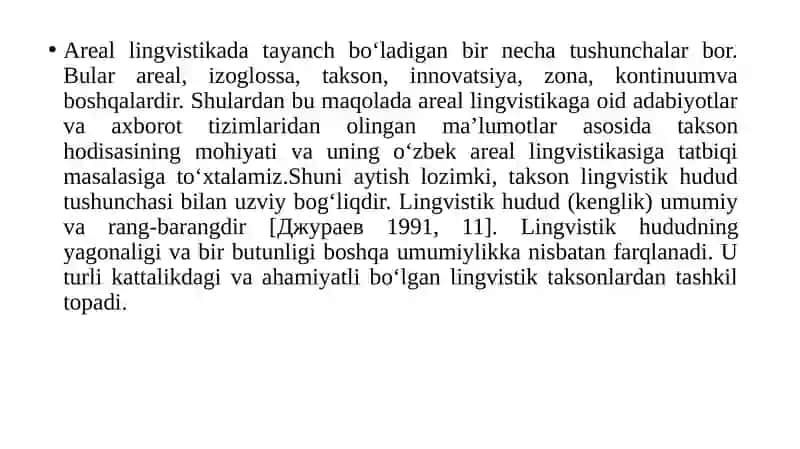 • Areal lingvistikada tayanch bo‘ladigan bir necha tushunchalar bor. Bular areal, izoglossa, takson, innovatsiya, zona, kontinuumva boshqalardir. Shulardan bu maqolada areal lingvistikaga oid adabiyotlar va axborot tizimlaridan olingan ma’lumotlar asosida takson hodisasining mohiyati va uning o‘zbek areal lingvistikasiga tatbiqi masalasiga to‘xtalamiz.Shuni aytish lozimki, takson lingvistik hudud tushunchasi bilan uzviy bog‘liqdir. Lingvistik hudud (kenglik) umumiy va rang-barangdir [Джураев 1991, 11]. Lingvistik hududning yagonaligi va bir butunligi boshqa umumiylikka nisbatan farqlanadi. U turli kattalikdagi va ahamiyatli bo‘lgan lingvistik taksonlardan tashkil topadi.